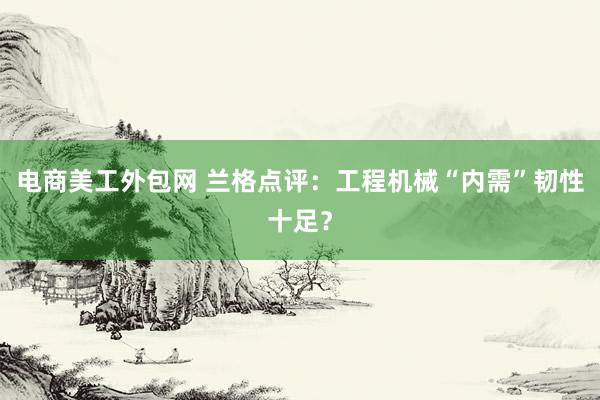 电商美工外包网 兰格点评：工程机械“内需”韧性十足？